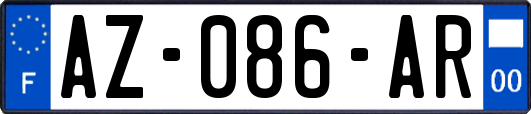 F

AZ-086-AR

00